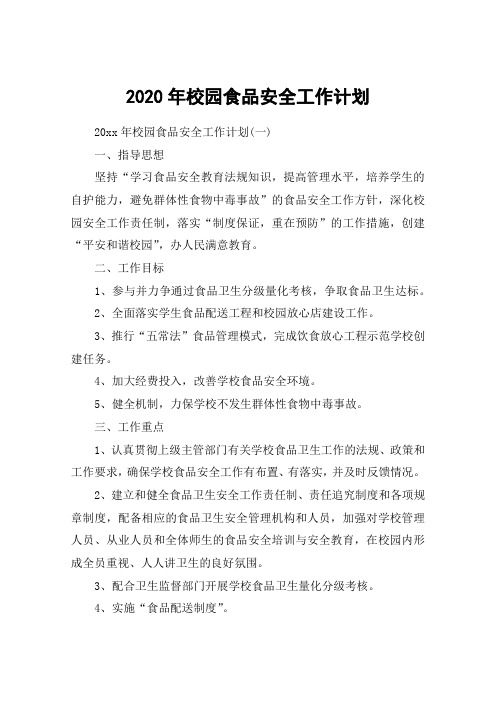 2020 年校园食品安全工作计划

20xx 年校园食品安全工作计划(一)

一、指导思想

坚持“学习食品安全教育法规知识，提高管理水平，培养学生的自护能力，避免群体性食物中毒事故”的食品安全工作方针，深化校园安全工作责任制，落实“制度保证，重在预防”的工作措施，创建“平安和谐校园”，办人民满意教育。

二、工作目标

1、参与并力争通过食品卫生分级量化考核，争取食品卫生达标。

2、全面落实学生食品配送工程和校园放心店建设工作。

3、推行“五常法”食品管理模式，完成饮食放心工程示范学校创建任务。

4、加大经费投入，改善学校食品安全环境。

5、健全机制，力保学校不发生群体性食物中毒事故。

三、工作重点

1、认真贯彻上级主管部门有关学校食品卫生工作的法规、政策和工作要求，确保学校食品安全工作有布置、有落实，并及时反馈情况。

2、建立和健全食品卫生安全工作责任制、责任追究制度和各项规章制度，配备相应的食品卫生安全管理机构和人员，加强对学校管理人员、从业人员和全体师生的食品安全培训与安全教育，在校园内形成全员重视、人人讲卫生的良好氛围。

3、配合卫生监督部门开展学校食品卫生量化分级考核。

4、实施“食品配送制度”。